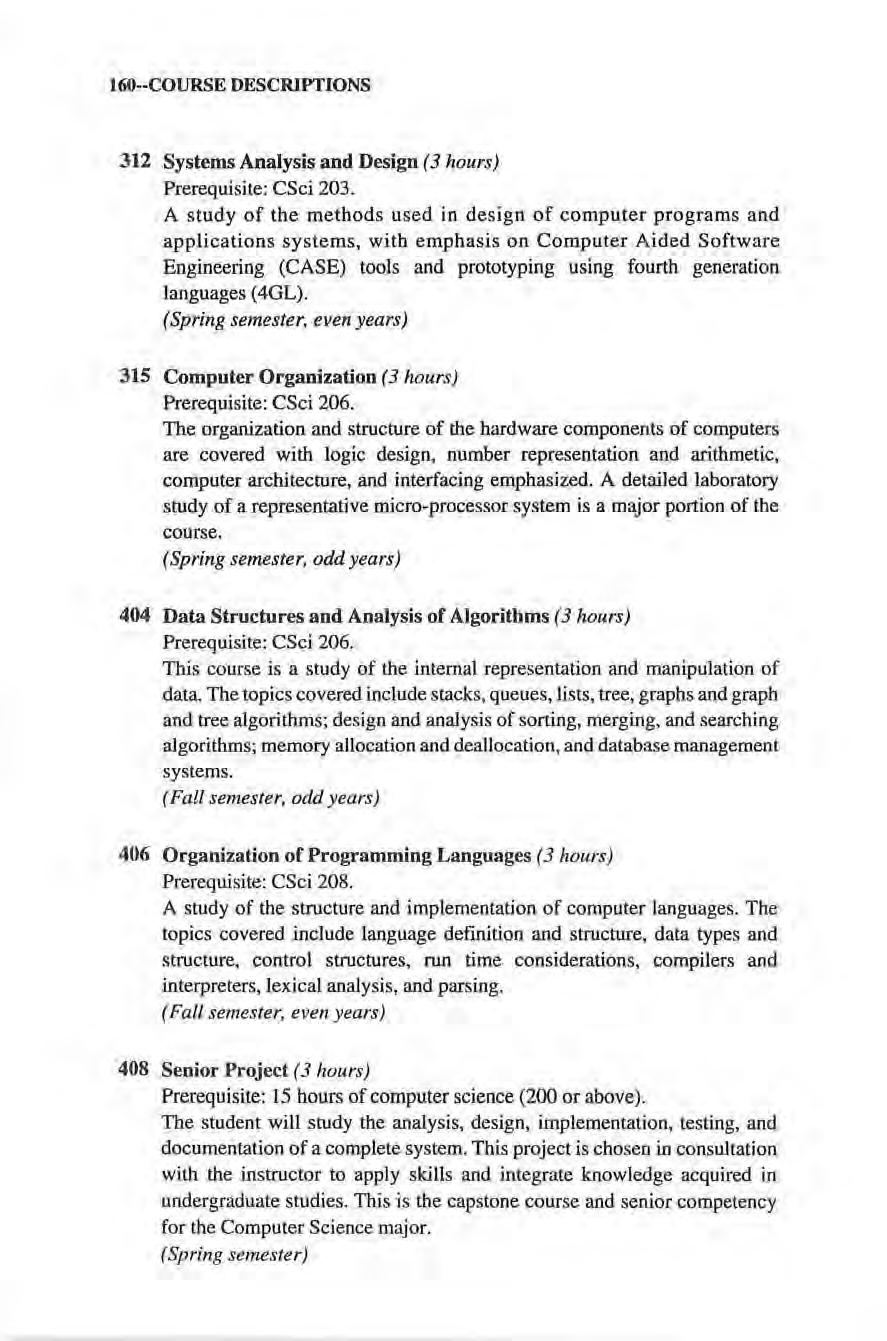 160--COURSE DESCRIPTIONS

312 Systems Analysis and Design (3 hours)
Prerequisite: CSci 203.
A study of the methods used in design of computer programs and applications systems, with emphasis on Computer Aided Software Engineering (CASE) tools and prototyping using fourth generation languages (4GL).
(Spring semester, even years)

315 Computer Organization (3 hours)
Prerequisite: CSci 206.
The organization and structure of the hardware components of computers are covered with logic design, number representation and arithmetic, computer architecture, and interfacing emphasized. A detailed laboratory study of a representative micro-processor system is a major portion of the course.
(Spring semester, odd years)

404 Data Structures and Analysis of Algorithms (3 hours)
Prerequisite: CSci 206.
This course is a study of the internal representation and manipulation of data. The topics covered include stacks, queues, lists, tree, graphs and graph and tree algorithms; design and analysis of sorting, merging, and searching algorithms; memory allocation and deallocation, and database management systems.
(Fall semester, odd years)

406 Organization of Programming Languages (3 hours)
Prerequisite: CSci 208.
A study of the structure and implementation of computer languages. The topics covered include language definition and structure, data types and structure, control structures, run time considerations, compilers and interpreters, lexical analysis, and parsing.
(Fall semester, even years)

408 Senior Project (3 hours)
Prerequisite: 15 hours of computer science (200 or above).
The student will study the analysis, design, implementation, testing, and documentation of a complete system. This project is chosen in consultation with the instructor to apply skills and integrate knowledge acquired in undergraduate studies. This is the capstone course and senior competency for the Computer Science major.
(Spring semester)